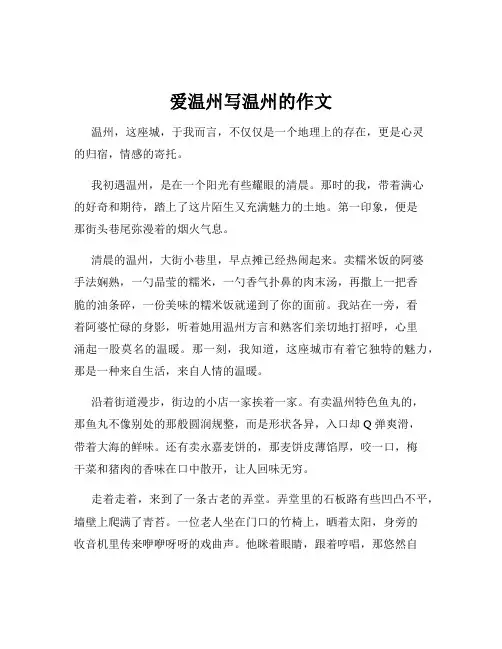 爱温州写温州的作文

温州，这座城，于我而言，不仅仅是一个地理上的存在，更是心灵的归宿，情感的寄托。

我初遇温州，是在一个阳光有些耀眼的清晨。那时的我，带着满心的好奇和期待，踏上了这片陌生又充满魅力的土地。第一印象，便是那街头巷尾弥漫着的烟火气息。

清晨的温州，大街小巷里，早点摊已经热闹起来。卖糯米饭的阿婆手法娴熟，一勺晶莹的糯米，一勺香气扑鼻的肉末汤，再撒上一把香脆的油条碎，一份美味的糯米饭就递到了你的面前。我站在一旁，看着阿婆忙碌的身影，听着她用温州方言和熟客们亲切地打招呼，心里涌起一股莫名的温暖。那一刻，我知道，这座城市有着它独特的魅力，那是一种来自生活，来自人情的温暖。

沿着街道漫步，街边的小店一家挨着一家。有卖温州特色鱼丸的，那鱼丸不像别处的那般圆润规整，而是形状各异，入口却 Q 弹爽滑，带着大海的鲜味。还有卖永嘉麦饼的，那麦饼皮薄馅厚，咬一口，梅干菜和猪肉的香味在口中散开，让人回味无穷。

走着走着，来到了一条古老的弄堂。弄堂里的石板路有些凹凸不平，墙壁上爬满了青苔。一位老人坐在门口的竹椅上，晒着太阳，身旁的收音机里传来咿咿呀呀的戏曲声。他眯着眼睛，跟着哼唱，那悠然自